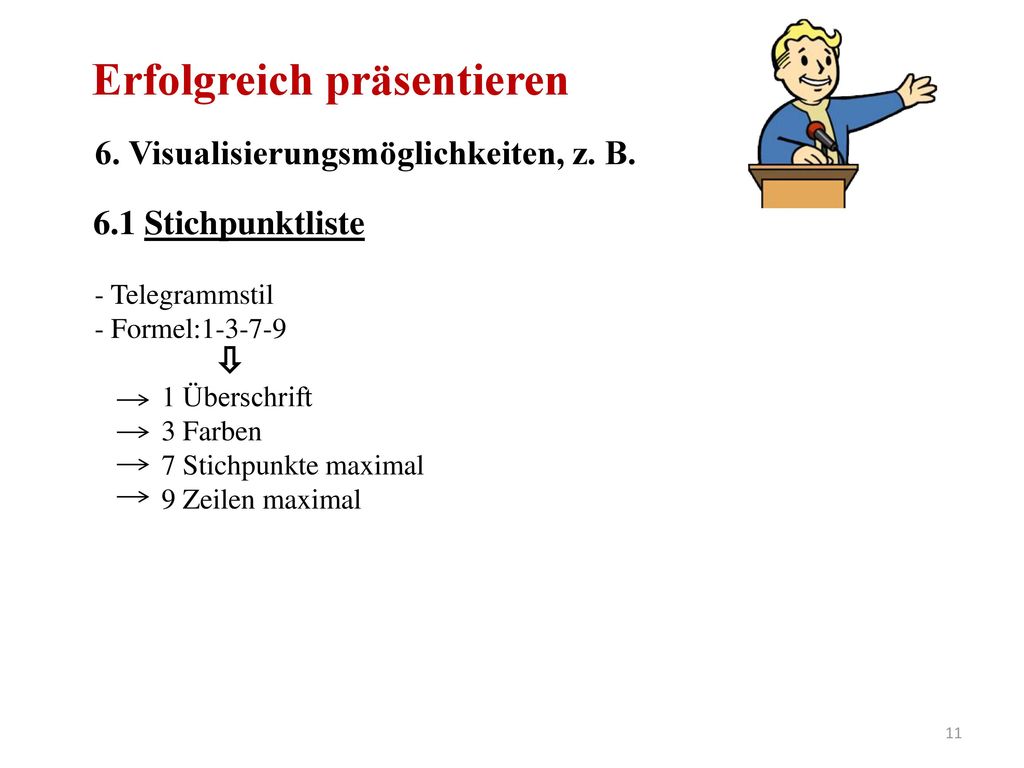 Erfolgreich präsentieren

6. Visualisierungsmöglichkeiten, z. B.

6.1 Stichpunktliste

- Telegrammstil
- Formel:1-3-7-9
⇩
→ 1 Überschrift
→ 3 Farben
→ 7 Stichpunkte maximal
→ 9 Zeilen maximal

11